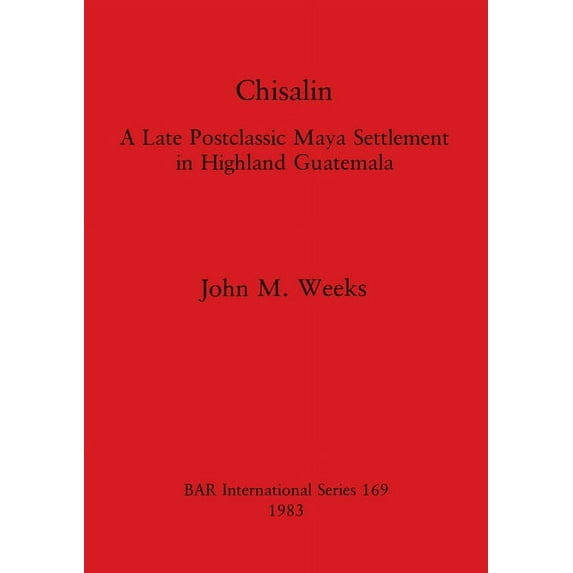 Chisalin

A Late Postclassic Maya Settlement in Highland Guatemala

John M. Weeks

BAR International Series 169
1983